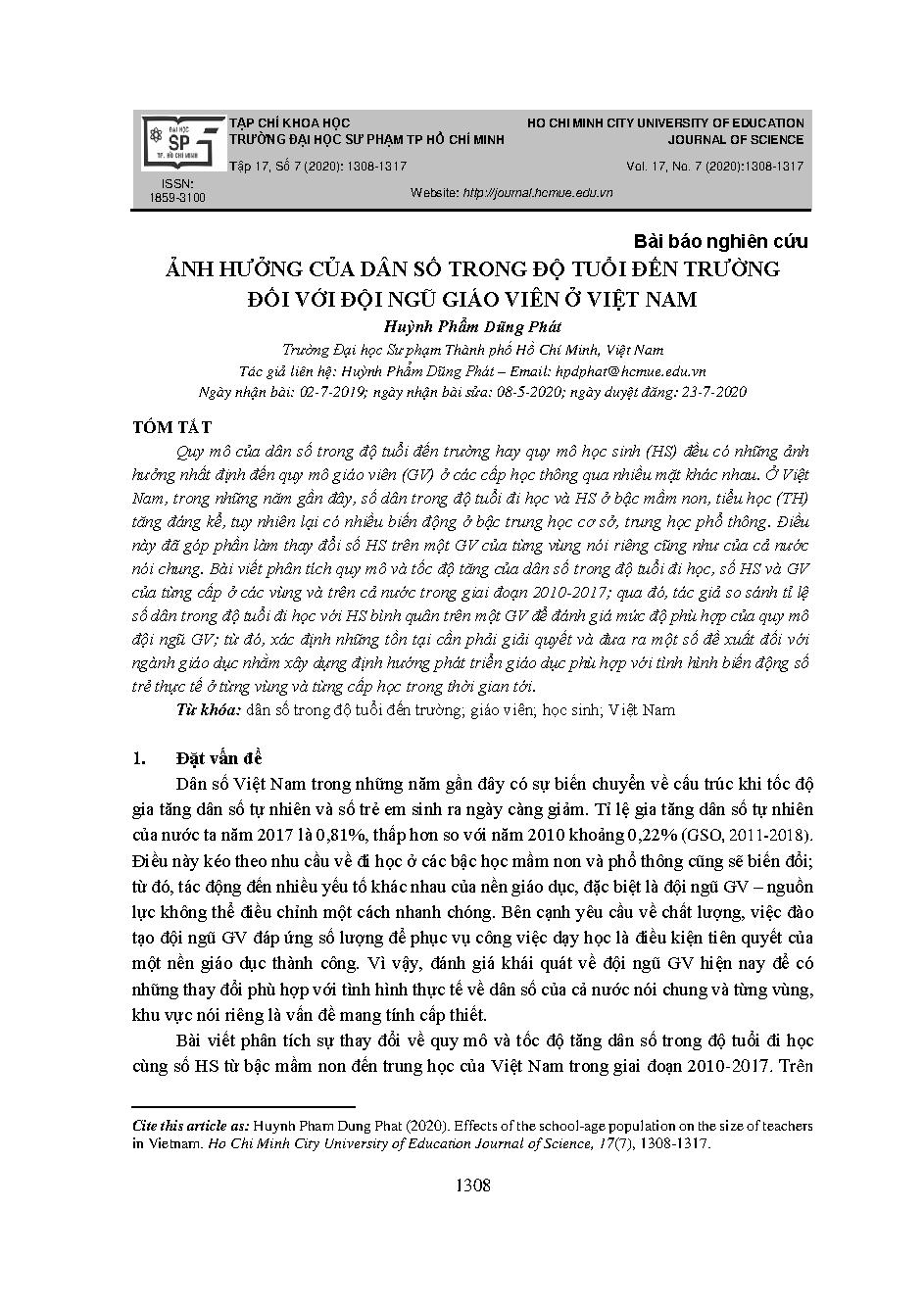 ĐẠI HỌC SP TP. HỒ CHÍ MINH

TẠP CHÍ KHOA HỌC
TRƯỜNG ĐẠI HỌC SƯ PHẠM TP HỒ CHÍ MINH
Tập 17, Số 7 (2020): 1308-1317

HO CHI MINH CITY UNIVERSITY OF EDUCATION
JOURNAL OF SCIENCE
Vol. 17, No. 7 (2020):1308-1317

ISSN:
1859-3100

Website: http://journal.hcmue.edu.vn

Bài báo nghiên cứu

ẢNH HƯỞNG CỦA DÂN SỐ TRONG ĐỘ TUỔI ĐẾN TRƯỜNG ĐỐI VỚI ĐỘI NGŨ GIÁO VIÊN Ở VIỆT NAM

Huỳnh Phẩm Dũng Phát

Trường Đại học Sư phạm Thành phố Hồ Chí Minh, Việt Nam
Tác giả liên hệ: Huỳnh Phẩm Dũng Phát – Email: hpdphat@hcmue.edu.vn
Ngày nhận bài: 02-7-2019; ngày nhận bài sửa: 08-5-2020; ngày duyệt đăng: 23-7-2020

TÓM TẮT

Quy mô của dân số trong độ tuổi đến trường hay quy mô học sinh (HS) đều có những ảnh hưởng nhất định đến quy mô giáo viên (GV) ở các cấp học thông qua nhiều mặt khác nhau. Ở Việt Nam, trong những năm gần đây, số dân trong độ tuổi đi học và HS ở bậc mầm non, tiểu học (TH) tăng đáng kể, tuy nhiên lại có nhiều biến động ở bậc trung học cơ sở, trung học phổ thông. Điều này đã góp phần làm thay đổi số HS trên một GV của từng vùng nói riêng cũng như của cả nước nói chung. Bài viết phân tích quy mô và tốc độ tăng của dân số trong độ tuổi đi học, số HS và GV của từng cấp ở các vùng và trên cả nước trong giai đoạn 2010-2017; qua đó, tác giả so sánh tỉ lệ số dân trong độ tuổi đi học với HS bình quân trên một GV để đánh giá mức độ phù hợp của quy mô đội ngũ GV; từ đó, xác định những tồn tại cần phải giải quyết và đưa ra một số đề xuất đối với ngành giáo dục nhằm xây dựng định hướng phát triển giáo dục phù hợp với tình hình biến động số trẻ thực tế ở từng vùng và từng cấp học trong thời gian tới.

Từ khóa: dân số trong độ tuổi đến trường; giáo viên; học sinh; Việt Nam

1. Đặt vấn đề

Dân số Việt Nam trong những năm gần đây có sự biến chuyển về cấu trúc khi tốc độ gia tăng dân số tự nhiên và số trẻ em sinh ra ngày càng giảm. Tỉ lệ gia tăng dân số tự nhiên của nước ta năm 2017 là 0,81%, thấp hơn so với năm 2010 khoảng 0,22% (GSO, 2011-2018). Điều này kéo theo nhu cầu về đi học ở các bậc học mầm non và phổ thông cũng sẽ biến đổi; từ đó, tác động đến nhiều yếu tố khác nhau của nền giáo dục, đặc biệt là đội ngũ GV – nguồn lực không thể điều chỉnh một cách nhanh chóng. Bên cạnh yêu cầu về chất lượng, việc đào tạo đội ngũ GV đáp ứng số lượng để phục vụ công việc dạy học là điều kiện tiên quyết của một nền giáo dục thành công. Vì vậy, đánh giá khái quát về đội ngũ GV hiện nay để có những thay đổi phù hợp với tình hình thực tế về dân số của cả nước nói chung và từng vùng, khu vực nói riêng là vấn đề mang tính cấp thiết.

Bài viết phân tích sự thay đổi về quy mô và tốc độ tăng dân số trong độ tuổi đi học cùng số HS từ bậc mầm non đến trung học của Việt Nam trong giai đoạn 2010-2017. Trên

Cite this article as: Huynh Pham Dung Phat (2020). Effects of the school-age population on the size of teachers in Vietnam. Ho Chi Minh City University of Education Journal of Science, 17(7), 1308-1317.

1308